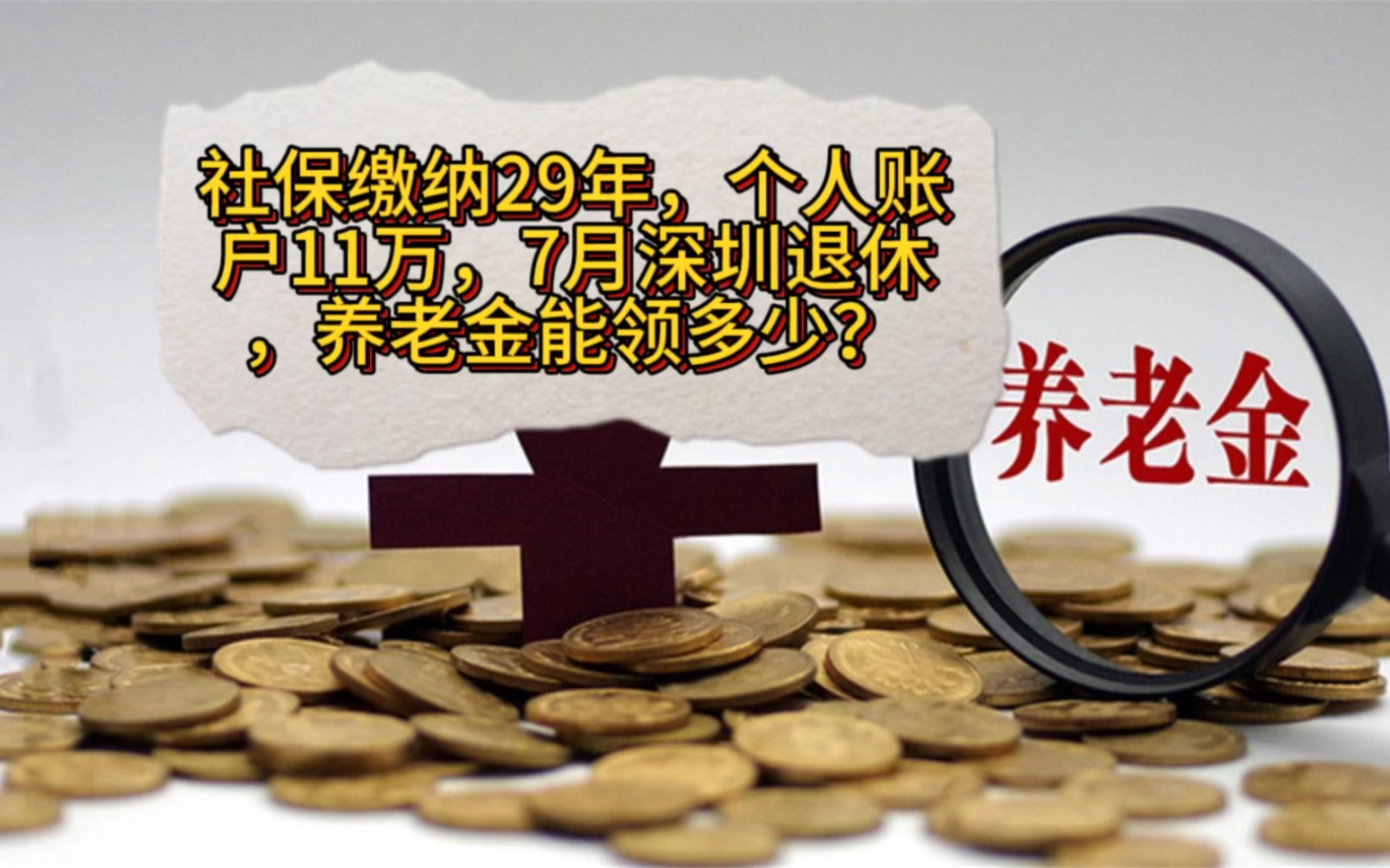 社保缴纳29年，个人账户11万，7月深圳退休，养老金能领多少？

养老金